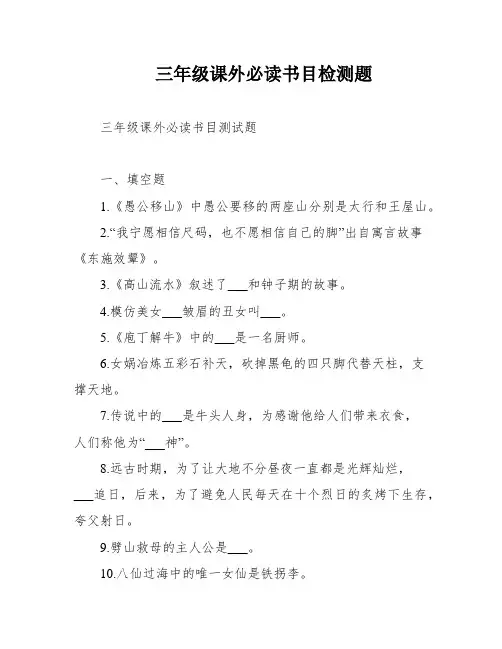 三年级课外必读书目检测题

三年级课外必读书目测试题

一、填空题

1.《愚公移山》中愚公要移的两座山分别是太行和王屋山。

2.“我宁愿相信尺码，也不愿相信自己的脚”出自寓言故事《东施效颦》。

3.《高山流水》叙述了___和钟子期的故事。

4.模仿美女___皱眉的丑女叫___。

5.《庖丁解牛》中的___是一名厨师。

6.女娲冶炼五彩石补天，砍掉黑龟的四只脚代替天柱，支撑天地。

7.传说中的___是牛头人身，为感谢他给人们带来衣食，人们称他为“___神”。

8.远古时期，为了让大地不分昼夜一直都是光辉灿烂，___追日，后来，为了避免人民每天在十个烈日的炙烤下生存，夸父射日。

9.劈山救母的主人公是___。

10.八仙过海中的唯一女仙是铁拐李。